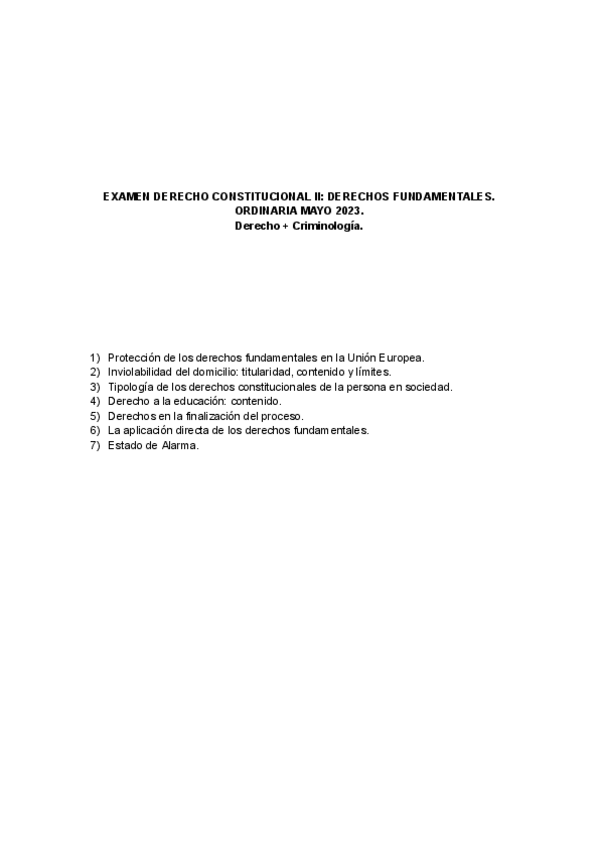 EXAMEN DERECHO CONSTITUCIONAL II: DERECHOS FUNDAMENTALES.
ORDINARIA MAYO 2023.
Derecho + Criminología.

1) Protección de los derechos fundamentales en la Unión Europea.
2) Inviolabilidad del domicilio: titularidad, contenido y límites.
3) Tipología de los derechos constitucionales de la persona en sociedad.
4) Derecho a la educación: contenido.
5) Derechos en la finalización del proceso.
6) La aplicación directa de los derechos fundamentales.
7) Estado de Alarma.